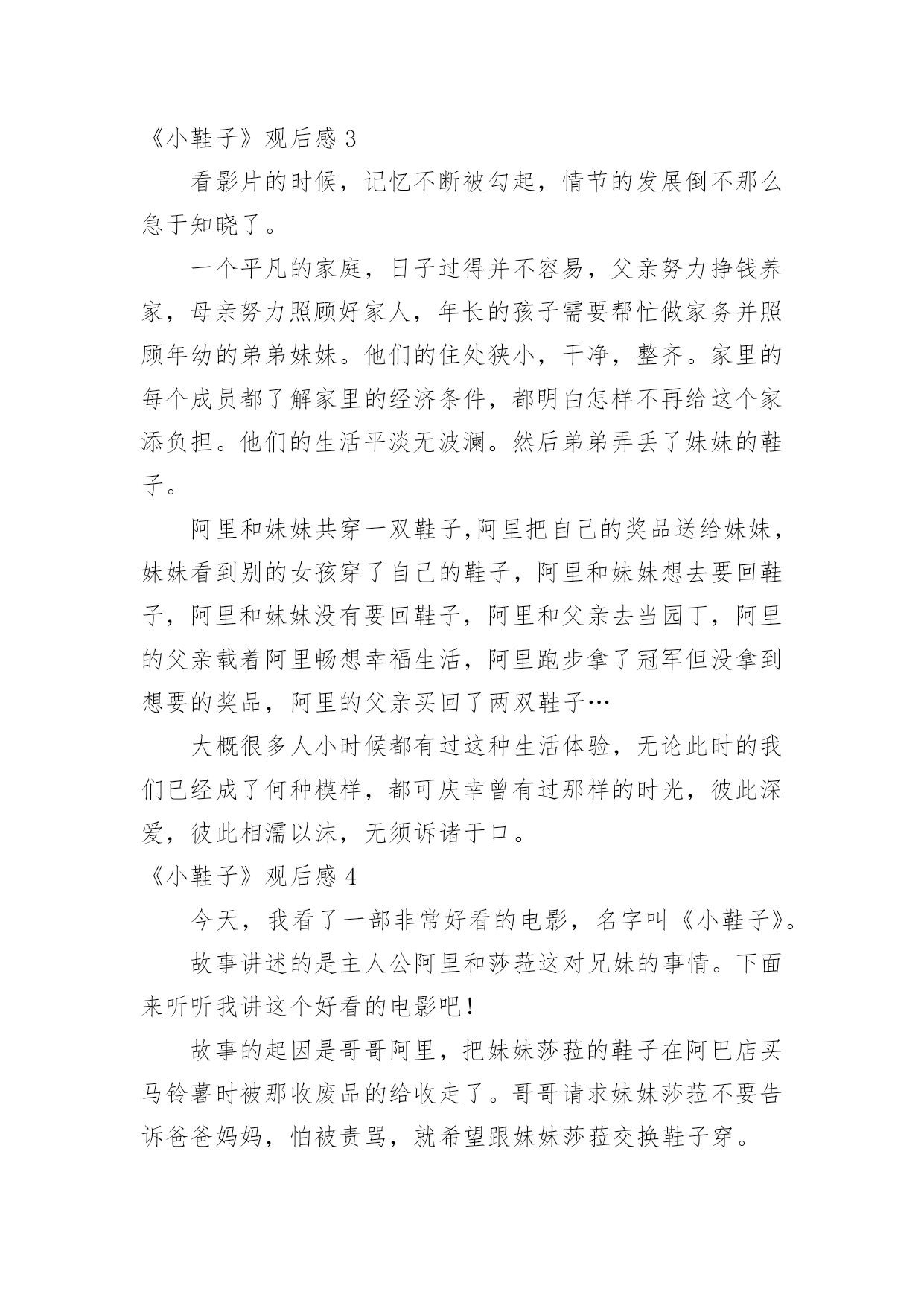 《小鞋子》观后感 3

看影片的时候，记忆不断被勾起，情节的发展倒不那么急于知晓了。

一个平凡的家庭，日子过得并不容易，父亲努力挣钱养家，母亲努力照顾好家人，年长的孩子需要帮忙做家务并照顾年幼的弟弟妹妹。他们的住处狭小，干净，整齐。家里的每个成员都了解家里的经济条件，都明白怎样不再给这个家添负担。他们的生活平淡无波澜。然后弟弟弄丢了妹妹的鞋子。

阿里和妹妹共穿一双鞋子,阿里把自己的奖品送给妹妹，妹妹看到别的女孩穿了自己的鞋子，阿里和妹妹想去要回鞋子，阿里和妹妹没有要回鞋子，阿里和父亲去当园丁，阿里的父亲载着阿里畅想幸福生活，阿里跑步拿了冠军但没拿到想要的奖品，阿里的父亲买回了两双鞋子…

大概很多人小时候都有过这种生活体验，无论此时的我们已经成了何种模样，都可庆幸曾有过那样的时光，彼此深爱，彼此相濡以沫，无须诉诸于口。

《小鞋子》观后感 4

今天，我看了一部非常好看的电影，名字叫《小鞋子》。

故事讲述的是主人公阿里和莎菈这对兄妹的事情。下面来听听我讲这个好看的电影吧！

故事的起因是哥哥阿里，把妹妹莎菈的鞋子在阿巴店买马铃薯时被那收废品的给收走了。哥哥请求妹妹莎菈不要告诉爸爸妈妈，怕被责骂，就希望跟妹妹莎菈交换鞋子穿。